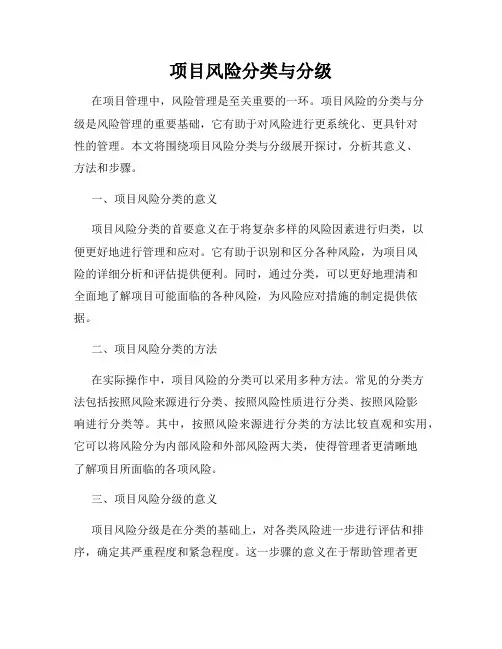 项目风险分类与分级

在项目管理中，风险管理是至关重要的一环。项目风险的分类与分级是风险管理的重要基础，它有助于对风险进行更系统化、更具针对性的管理。本文将围绕项目风险分类与分级展开探讨，分析其意义、方法和步骤。

一、项目风险分类的意义

项目风险分类的首要意义在于将复杂多样的风险因素进行归类，以便更好地进行管理和应对。它有助于识别和区分各种风险，为项目风险的详细分析和评估提供便利。同时，通过分类，可以更好地理清和全面地了解项目可能面临的各种风险，为风险应对措施的制定提供依据。

二、项目风险分类的方法

在实际操作中，项目风险的分类可以采用多种方法。常见的分类方法包括按照风险来源进行分类、按照风险性质进行分类、按照风险影响进行分类等。其中，按照风险来源进行分类的方法比较直观和实用，它可以将风险分为内部风险和外部风险两大类，使得管理者更清晰地了解项目所面临的各项风险。

三、项目风险分级的意义

项目风险分级是在分类的基础上，对各类风险进一步进行评估和排序，确定其严重程度和紧急程度。这一步骤的意义在于帮助管理者更